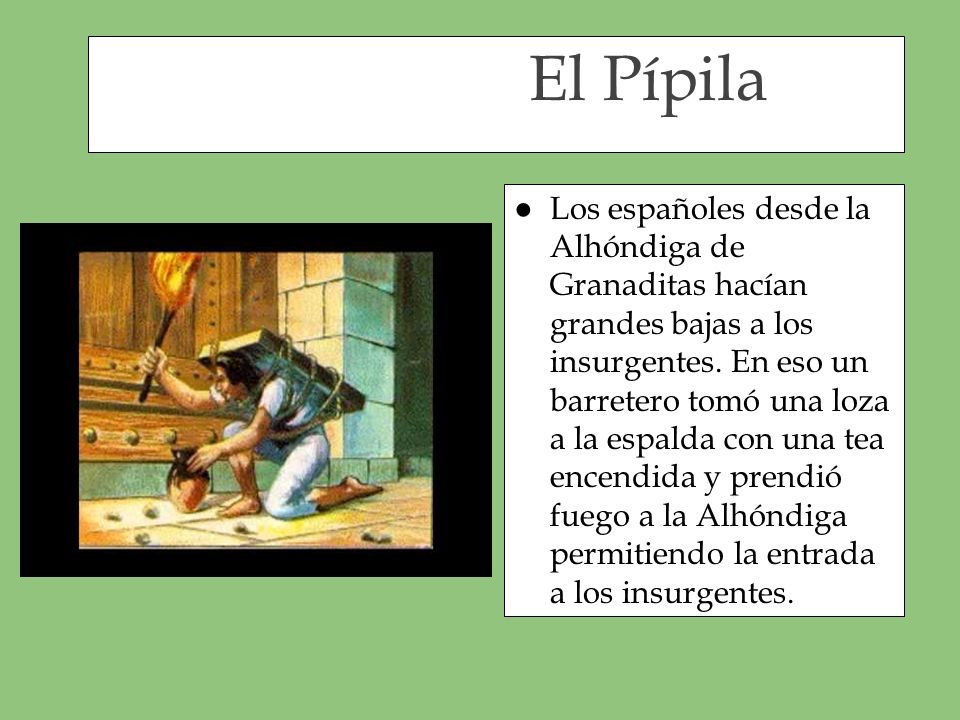 El Pípila

● Los españoles desde la Alhóndiga de Granaditas hacían grandes bajas a los insurgentes. En eso un barretero tomó una loza a la espalda con una tea encendida y prendió fuego a la Alhóndiga permitiendo la entrada a los insurgentes.